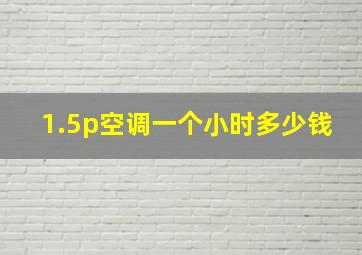 1.5p空调一个小时多少钱